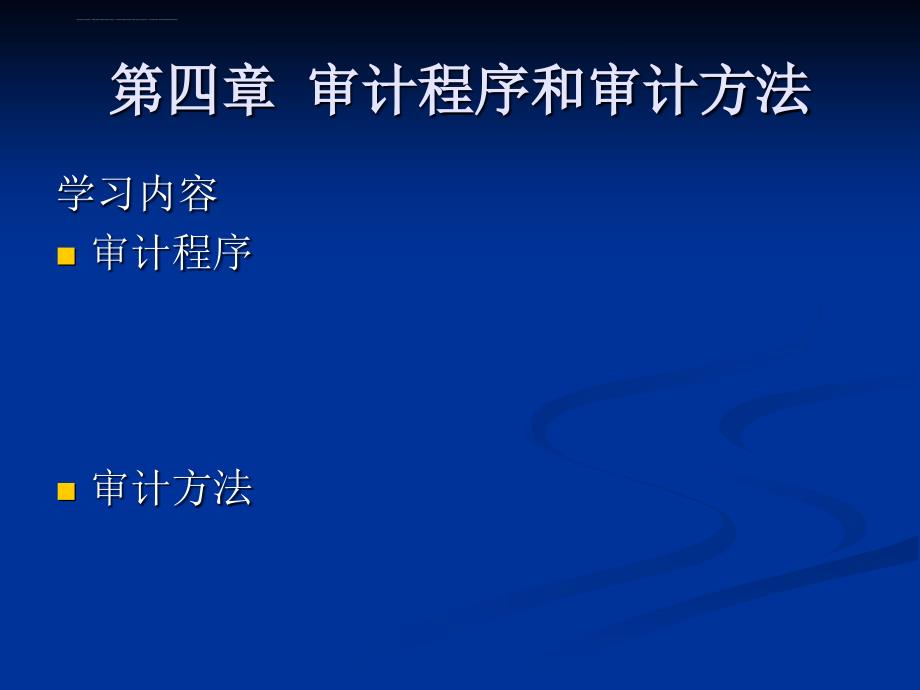 第四章 审计程序和审计方法

学习内容

审计程序

审计方法